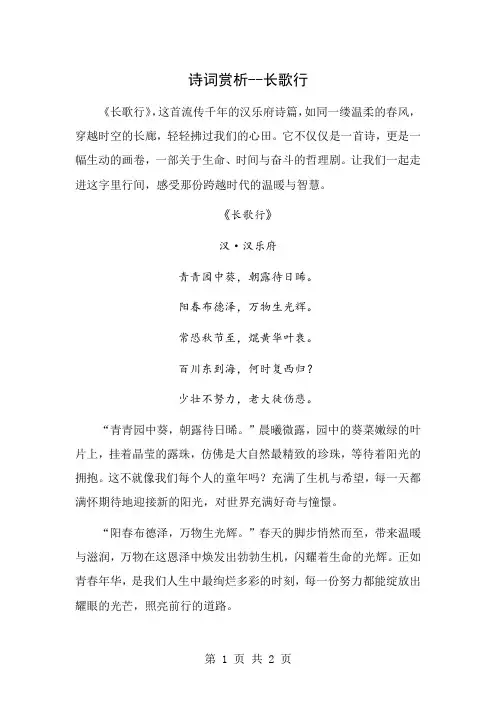 诗词赏析--长歌行

《长歌行》，这首流传千年的汉乐府诗篇，如同一缕温柔的春风，穿越时空的长廊，轻轻拂过我们的心田。它不仅仅是一首诗，更是一幅生动的画卷，一部关于生命、时间与奋斗的哲理剧。让我们一起走进这字里行间，感受那份跨越时代的温暖与智慧。

《长歌行》

汉·汉乐府

青青园中葵，朝露待日晞。

阳春布德泽，万物生光辉。

常恐秋节至，焜黄华叶衰。

百川东到海，何时复西归？

少壮不努力，老大徒伤悲。

“青青园中葵，朝露待日晞。”晨曦微露，园中的葵菜嫩绿的叶片上，挂着晶莹的露珠，仿佛是大自然最精致的珍珠，等待着阳光的拥抱。这不就像我们每个人的童年吗？充满了生机与希望，每一天都满怀期待地迎接新的阳光，对世界充满好奇与憧憬。

“阳春布德泽，万物生光辉。”春天的脚步悄然而至，带来温暖与滋润，万物在这恩泽中焕发出勃勃生机，闪耀着生命的光辉。正如青春年华，是我们人生中最绚烂多彩的时刻，每一份努力都能绽放出耀眼的光芒，照亮前行的道路。

第 1 页 共 2 页